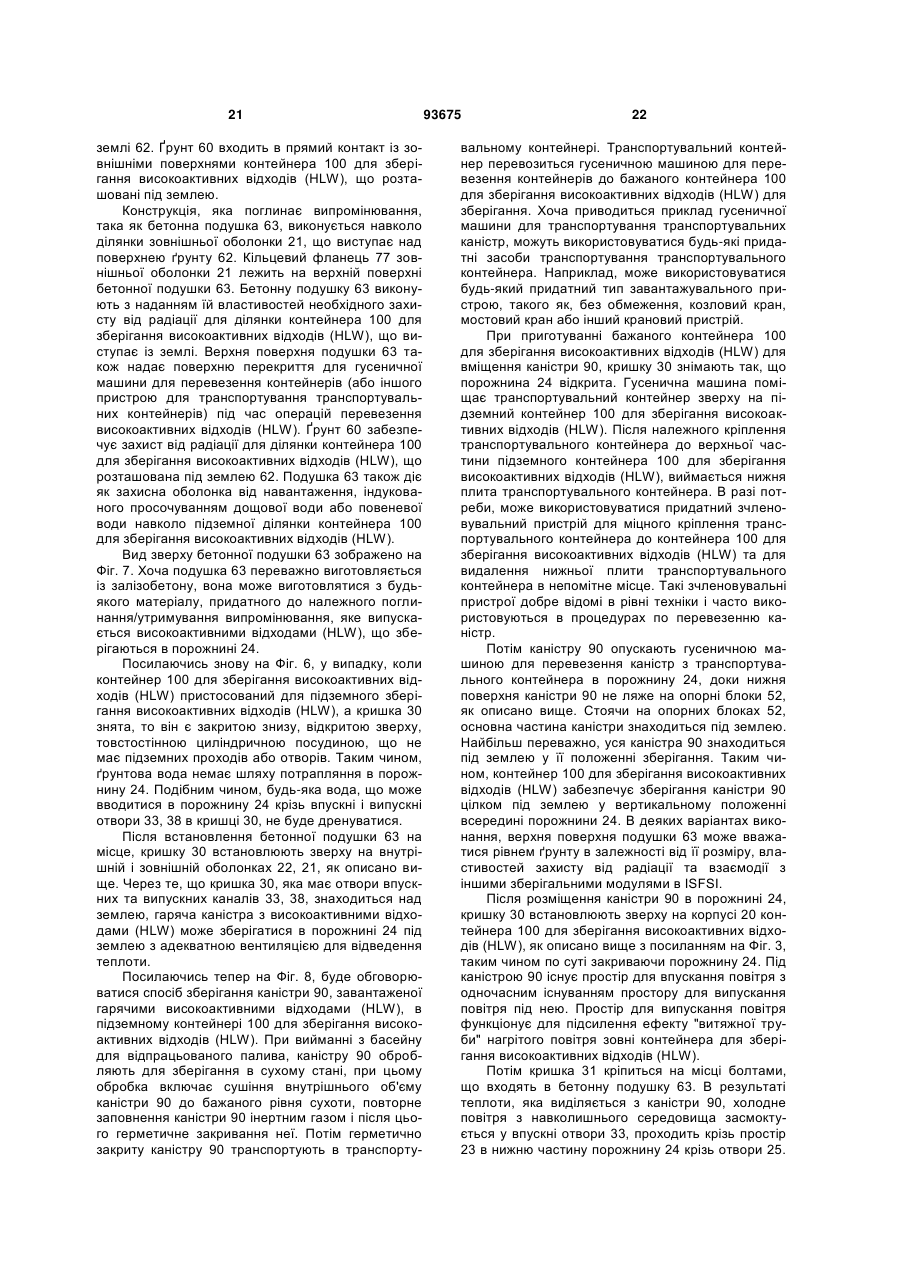 21 93675 22

землі 62. Ґрунт 60 входить в прямий контакт із зовнішніми поверхнями контейнера 100 для зберігання високоактивних відходів (HLW), що розташовані під землею.

Конструкція, яка поглинає випромінювання, така як бетонна подушка 63, виконується навколо ділянки зовнішньої оболонки 21, що виступає над поверхнею ґрунту 62. Кільцевий фланець 77 зовнішньої оболонки 21 лежить на верхній поверхні бетонної подушки 63. Бетонну подушку 63 виконують з наданням їй властивостей необхідного захисту від радіації для ділянки контейнера 100 для зберігання високоактивних відходів (HLW), що виступає із землі. Верхня поверхня подушки 63 також надає поверхню перекриття для гусеничної машини для перевезення контейнерів (або іншого пристрою для транспортування транспортувальних контейнерів) під час операцій перевезення високоактивних відходів (HLW). Ґрунт 60 забезпечує захист від радіації для ділянки контейнера 100 для зберігання високоактивних відходів (HLW), що розташована під землею 62. Подушка 63 також діє як захисна оболонка від навантаження, індукованого просочуванням дощової води або повеневої води навколо підземної ділянки контейнера 100 для зберігання високоактивних відходів (HLW).

Вид зверху бетонної подушки 63 зображено на Фіг. 7. Хоча подушка 63 переважно виготовляється із залізобетону, вона може виготовлятися з будь-якого матеріалу, придатного до належного поглинання/утримування випромінювання, яке випускається високоактивними відходами (HLW), що зберігаються в порожнині 24.

Посилаючись знову на Фіг. 6, у випадку, коли контейнер 100 для зберігання високоактивних відходів (HLW) пристосований для підземного зберігання високоактивних відходів (HLW), а кришка 30 знята, то він є закритою знизу, відкритою зверху, товстостінною циліндричною посудиною, що не має підземних проходів або отворів. Таким чином, ґрунтова вода немає шляху потрапляння в порожнину 24. Подібним чином, будь-яка вода, що може вводитися в порожнину 24 крізь впускні і випускні отвори 33, 38 в кришці 30, не буде дренуватися.

Після встановлення бетонної подушки 63 на місце, кришку 30 встановлюють зверху на внутрішній і зовнішній оболонках 22, 21, як описано вище. Через те, що кришка 30, яка має отвори впускних та випускних каналів 33, 38, знаходиться над землею, гаряча каністра з високоактивними відходами (HLW) може зберігатися в порожнині 24 під землею з адекватною вентиляцією для відведення теплоти.

Посилаючись тепер на Фіг. 8, буде обговорюватися спосіб зберігання каністри 90, завантаженої гарячими високоактивними відходами (HLW), в підземному контейнері 100 для зберігання високоактивних відходів (HLW). При вийманні з басейну для відпрацьованого палива, каністру 90 обробляють для зберігання в сухому стані, при цьому обробка включає сушіння внутрішнього об'єму каністри 90 до бажаного рівня сухоти, повторне заповнення каністри 90 інертним газом і після цього герметичне закривання неї. Потім герметично закриту каністру 90 транспортують в транспортувальному контейнері. Транспортувальний контейнер перевозиться гусеничною машиною для перевезення контейнерів до бажаного контейнера 100 для зберігання високоактивних відходів (HLW) для зберігання. Хоча приводиться приклад гусеничної машини для транспортування транспортувальних каністр, можуть використовуватися будь-які придатні засоби транспортування транспортувального контейнера. Наприклад, може використовуватися будь-який придатний тип завантажувального пристрою, такого як, без обмеження, козловий кран, мостовий кран або інший крановий пристрій.

При приготуванні бажаного контейнера 100 для зберігання високоактивних відходів (HLW) для вміщення каністри 90, кришку 30 знімають так, що порожнина 24 відкрита. Гусенична машина поміщає транспортувальний контейнер зверху на підземний контейнер 100 для зберігання високоактивних відходів (HLW). Після належного кріплення транспортувального контейнера до верхньої частини підземного контейнера 100 для зберігання високоактивних відходів (HLW), виймається нижня плита транспортувального контейнера. В разі потреби, може використовуватися придатний зчленовувальний пристрій для міцного кріплення транспортувального контейнера до контейнера 100 для зберігання високоактивних відходів (HLW) та для видалення нижньої плити транспортувального контейнера в непомітне місце. Такі зчленовувальні пристрої добре відомі в рівні техніки і часто використовуються в процедурах по перевезенню каністр.

Потім каністру 90 опускають гусеничною машиною для перевезення каністр з транспортувального контейнера в порожнину 24, доки нижня поверхня каністри 90 не ляже на опорні блоки 52, як описано вище. Стоячи на опорних блоках 52, основна частина каністри знаходиться під землею. Найбільш переважно, уся каністра 90 знаходиться під землею у її положенні зберігання. Таким чином, контейнер 100 для зберігання високоактивних відходів (HLW) забезпечує зберігання каністри 90 цілком під землею у вертикальному положенні всередині порожнини 24. В деяких варіантах виконання, верхня поверхня подушки 63 може вважатися рівнем ґрунту в залежності від її розміру, властивостей захисту від радіації та взаємодії з іншими зберігальними модулями в ISFSI.

Після розміщення каністри 90 в порожнині 24, кришку 30 встановлюють зверху на корпусі 20 контейнера 100 для зберігання високоактивних відходів (HLW), як описано вище з посиланням на Фіг. 3, таким чином по суті закриваючи порожнину 24. Під каністрою 90 існує простір для впускання повітря з одночасним існуванням простору для випускання повітря під нею. Простір для випускання повітря функціонує для підсилення ефекту "витяжної труби" нагрітого повітря зовні контейнера для зберігання високоактивних відходів (HLW).

Потім кришка 31 кріпиться на місці болтами, що входять в бетонну подушку 63. В результаті теплоти, яка виділяється з каністри 90, холодне повітря з навколишнього середовища засмоктується у впускні отвори 33, проходить крізь простір 23 в нижню частину порожнину 24 крізь отвори 25.